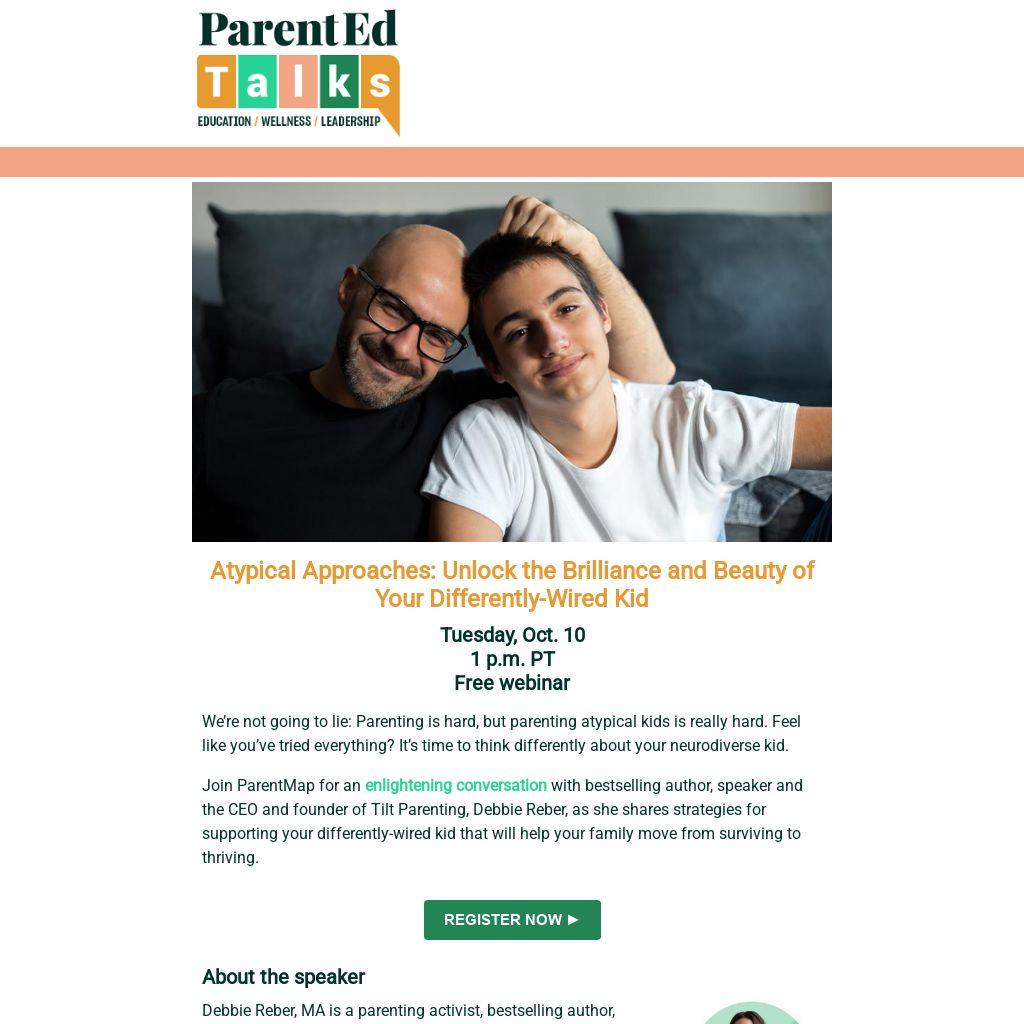 ParentEd
Talks
EDUCATION / WELLNESS / LEADERSHIP

Atypical Approaches: Unlock the Brilliance and Beauty of Your Differently-Wired Kid

Tuesday, Oct. 10
1 p.m. PT
Free webinar

We're not going to lie: Parenting is hard, but parenting atypical kids is really hard. Feel like you've tried everything? It's time to think differently about your neurodiverse kid.

Join ParentMap for an enlightening conversation with bestselling author, speaker and the CEO and founder of Tilt Parenting, Debbie Reber, as she shares strategies for supporting your differently-wired kid that will help your family move from surviving to thriving.

REGISTER NOW ▶

About the speaker

Debbie Reber, MA is a parenting activist, bestselling author,